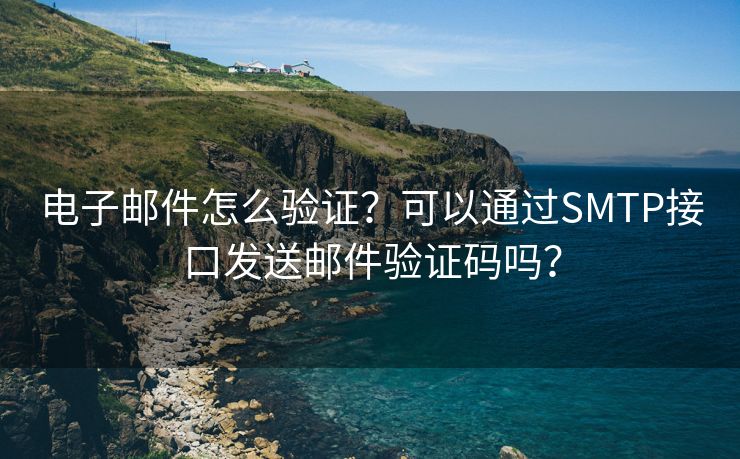 电子邮件怎么验证？可以通过SMTP接口发送邮件验证码吗？